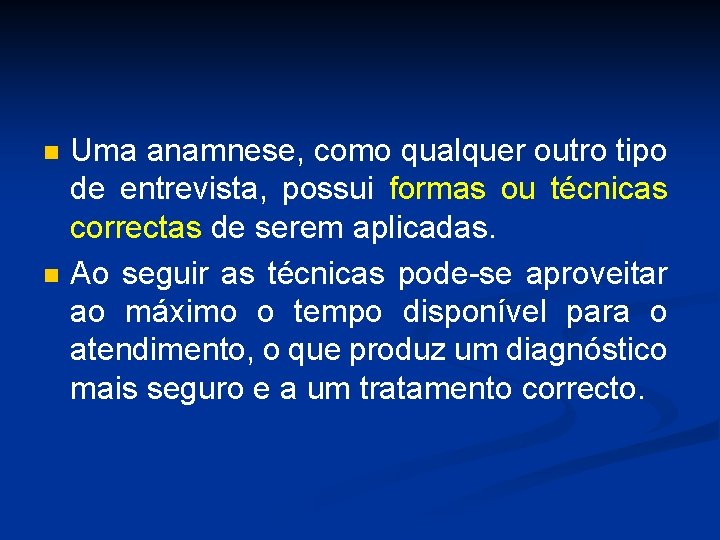 • Uma anamnese, como qualquer outro tipo de entrevista, possui formas ou técnicas correctas de serem aplicadas.

• Ao seguir as técnicas pode-se aproveitar ao máximo o tempo disponível para o atendimento, o que produz um diagnóstico mais seguro e a um tratamento correcto.